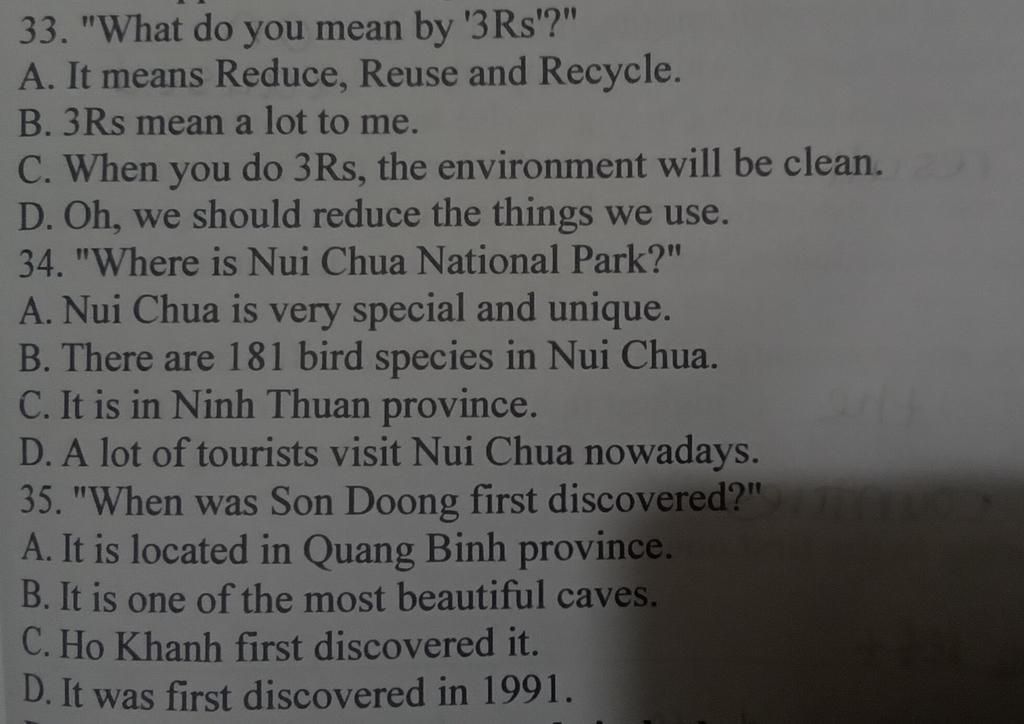 33. "What do you mean by '3Rs'?"
A. It means Reduce, Reuse and Recycle.
B. 3Rs mean a lot to me.
C. When you do 3Rs, the environment will be clean.
D. Oh, we should reduce the things we use.
34. "Where is Nui Chua National Park?"
A. Nui Chua is very special and unique.
B. There are 181 bird species in Nui Chua.
C. It is in Ninh Thuan province.
D. A lot of tourists visit Nui Chua nowadays.
35. "When was Son Doong first discovered?"
A. It is located in Quang Binh province.
B. It is one of the most beautiful caves.
C. Ho Khanh first discovered it.
D. It was first discovered in 1991.